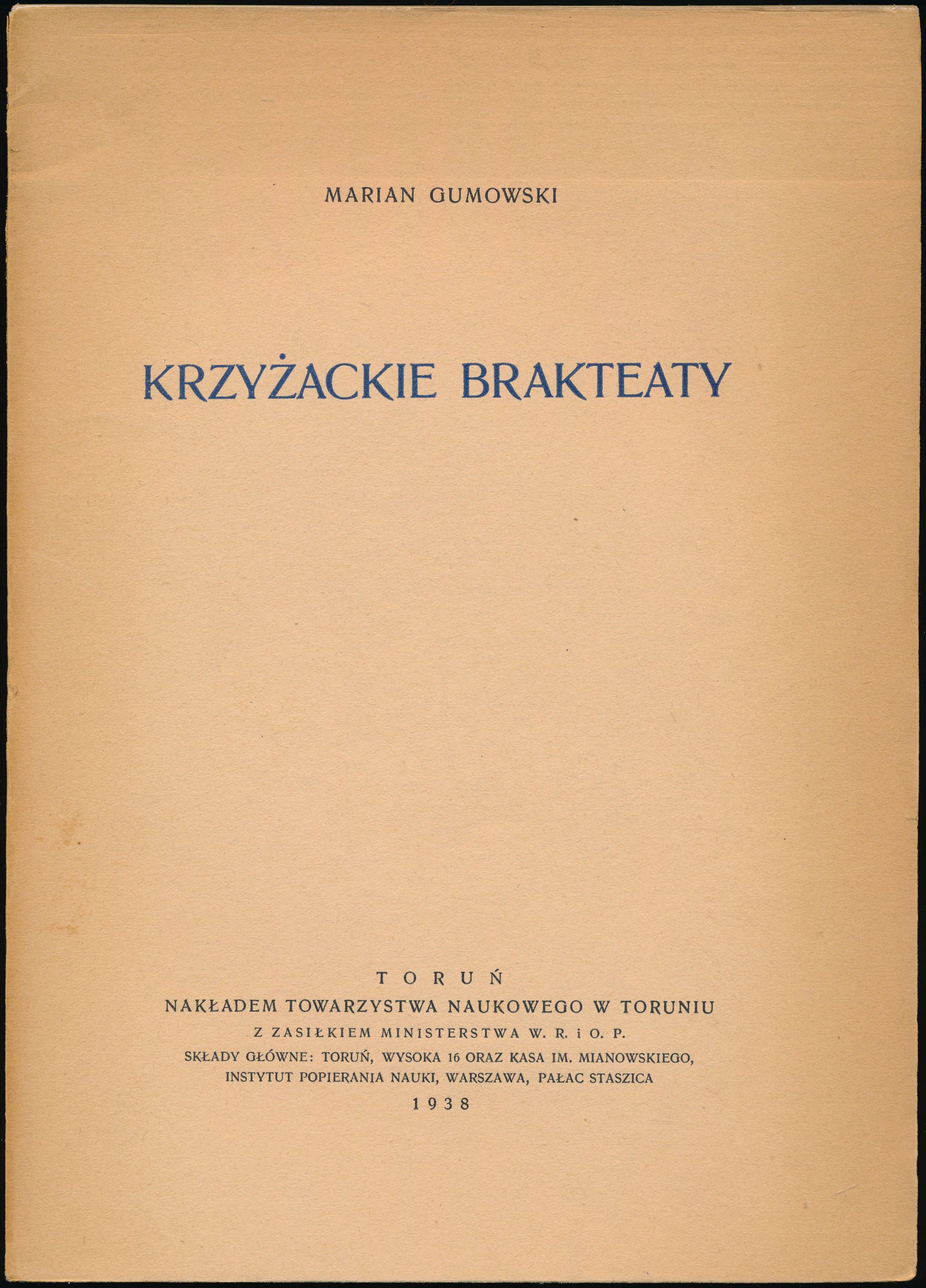 MARIAN GUMOWSKI

KRZYŻACKIE BRAKTEATY

TORUŃ
NAKŁADEM TOWARZYSTWA NAUKOWEGO W TORUNIU
Z ZASIŁKIEM MINISTERSTWA W. R. i O. P.
SKŁADY GŁÓWNE: TORUŃ, WYSOKA 16 ORAZ KASA IM. MIANOWSKIEGO, INSTYTUT POPIERANIA NAUKI, WARSZAWA, PAŁAC STASZICA
1938